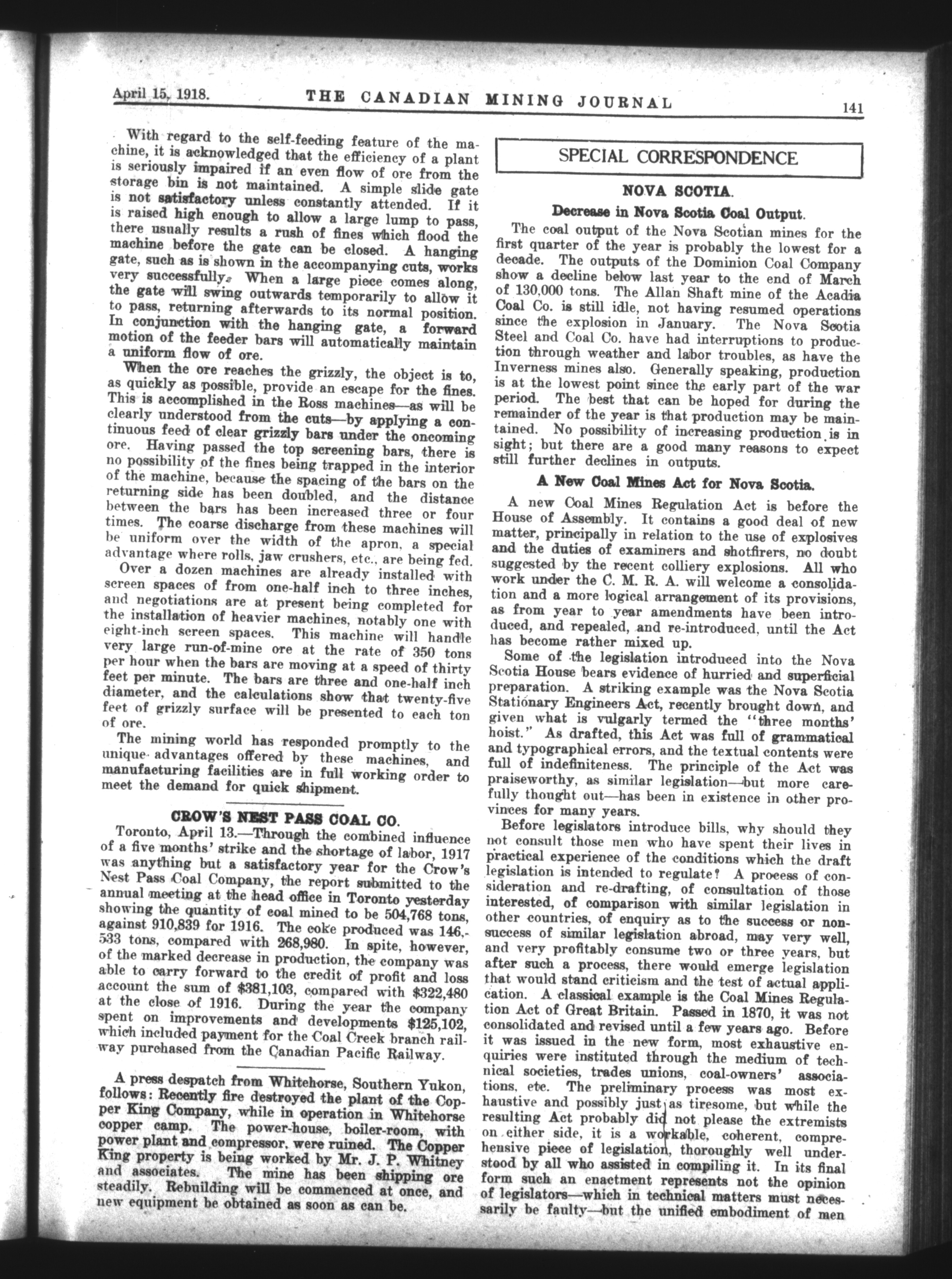 April 15, 1918. THE CANADIAN MINING JOURNAL 141

With regard to the self-feeding feature of the machine, it is acknowledged that the efficiency of a plant is seriously impaired if an even flow of ore from the storage bin is not maintained. A simple slide gate is not satisfactory unless constantly attended. If it is raised high enough to allow a large lump to pass, there usually results a rush of fines which flood the machine before the gate can be closed. A hanging gate, such as is shown in the accompanying cuts, works very successfully. When a large piece comes along, the gate will swing outwards temporarily to allow it to pass, returning afterwards to its normal position. In conjunction with the hanging gate, a forward motion of the feeder bars will automatically maintain a uniform flow of ore.

When the ore reaches the grizzly, the object is to, as quickly as possible, provide an escape for the fines. This is accomplished in the Ross machines—as will be clearly understood from the cuts—by applying a continuous feed of clear grizzly bars under the oncoming ore. Having passed the top screening bars, there is no possibility of the fines being trapped in the interior of the machine, because the spacing of the bars on the returning side has been doubled, and the distance between the bars has been increased three or four times. The coarse discharge from these machines will be uniform over the width of the apron, a special advantage where rolls, jaw crushers, etc., are being fed.

Over a dozen machines are already installed with screen spaces of from one-half inch to three inches, and negotiations are at present being completed for the installation of heavier machines, notably one with eight-inch screen spaces. This machine will handle very large run-of-mine ore at the rate of 350 tons per hour when the bars are moving at a speed of thirty feet per minute. The bars are three and one-half inch diameter, and the calculations show that twenty-five feet of grizzly surface will be presented to each ton of ore.

The mining world has responded promptly to the unique advantages offered by these machines, and manufacturing facilities are in full working order to meet the demand for quick shipment.

CROW'S NEST PASS COAL CO.

Toronto, April 13.—Through the combined influence of a five months' strike and the shortage of labor, 1917 was anything but a satisfactory year for the Crow's Nest Pass Coal Company, the report submitted to the annual meeting at the head office in Toronto yesterday showing the quantity of coal mined to be 504,768 tons, against 910,839 for 1916. The coke produced was 146,533 tons, compared with 268,980. In spite, however, of the marked decrease in production, the company was able to carry forward to the credit of profit and loss account the sum of $381,103, compared with $322,480 at the close of 1916. During the year the company spent on improvements and developments $125,102, which included payment for the Coal Creek branch railway purchased from the Canadian Pacific Railway.

A press despatch from Whitehorse, Southern Yukon, follows: Recently fire destroyed the plant of the Copper King Company, while in operation in Whitehorse copper camp. The power-house, boiler-room, with power plant and compressor, were ruined. The Copper King property is being worked by Mr. J. P. Whitney and associates. The mine has been shipping ore steadily. Rebuilding will be commenced at once, and new equipment be obtained as soon as can be.

SPECIAL CORRESPONDENCE

NOVA SCOTIA.

Decrease in Nova Scotia Coal Output.

The coal output of the Nova Scotian mines for the first quarter of the year is probably the lowest for a decade. The outputs of the Dominion Coal Company show a decline below last year to the end of March of 130,000 tons. The Allan Shaft mine of the Acadia Coal Co. is still idle, not having resumed operations since the explosion in January. The Nova Scotia Steel and Coal Co. have had interruptions to production through weather and labor troubles, as have the Inverness mines also. Generally speaking, production is at the lowest point since the early part of the war period. The best that can be hoped for during the remainder of the year is that production may be maintained. No possibility of increasing production is in sight; but there are a good many reasons to expect still further declines in outputs.

A New Coal Mines Act for Nova Scotia.

A new Coal Mines Regulation Act is before the House of Assembly. It contains a good deal of new matter, principally in relation to the use of explosives and the duties of examiners and shotfirers, no doubt suggested by the recent colliery explosions. All who work under the C. M. R. A. will welcome a consolidation and a more logical arrangement of its provisions, as from year to year amendments have been introduced, and repealed, and re-introduced, until the Act has become rather mixed up.

Some of the legislation introduced into the Nova Scotia House bears evidence of hurried and superficial preparation. A striking example was the Nova Scotia Stationary Engineers Act, recently brought down, and given what is vulgarly termed the "three months' hoist." As drafted, this Act was full of grammatical and typographical errors, and the textual contents were full of indefiniteness. The principle of the Act was praiseworthy, as similar legislation—but more carefully thought out—has been in existence in other provinces for many years.

Before legislators introduce bills, why should they not consult those men who have spent their lives in practical experience of the conditions which the draft legislation is intended to regulate? A process of consideration and re-drafting, of consultation of those interested, of comparison with similar legislation in other countries, of enquiry as to the success or non-success of similar legislation abroad, may very well, and very profitably consume two or three years, but after such a process, there would emerge legislation that would stand criticism and the test of actual application. A classical example is the Coal Mines Regulation Act of Great Britain. Passed in 1870, it was not consolidated and revised until a few years ago. Before it was issued in the new form, most exhaustive enquiries were instituted through the medium of technical societies, trades unions, coal-owners' associations, etc. The preliminary process was most exhaustive and possibly just as tiresome, but while the resulting Act probably did not please the extremists on either side, it is a workable, coherent, comprehensive piece of legislation, thoroughly well understood by all who assisted in compiling it. In its final form such an enactment represents not the opinion of legislators—which in technical matters must necessarily be faulty—but the unified embodiment of men